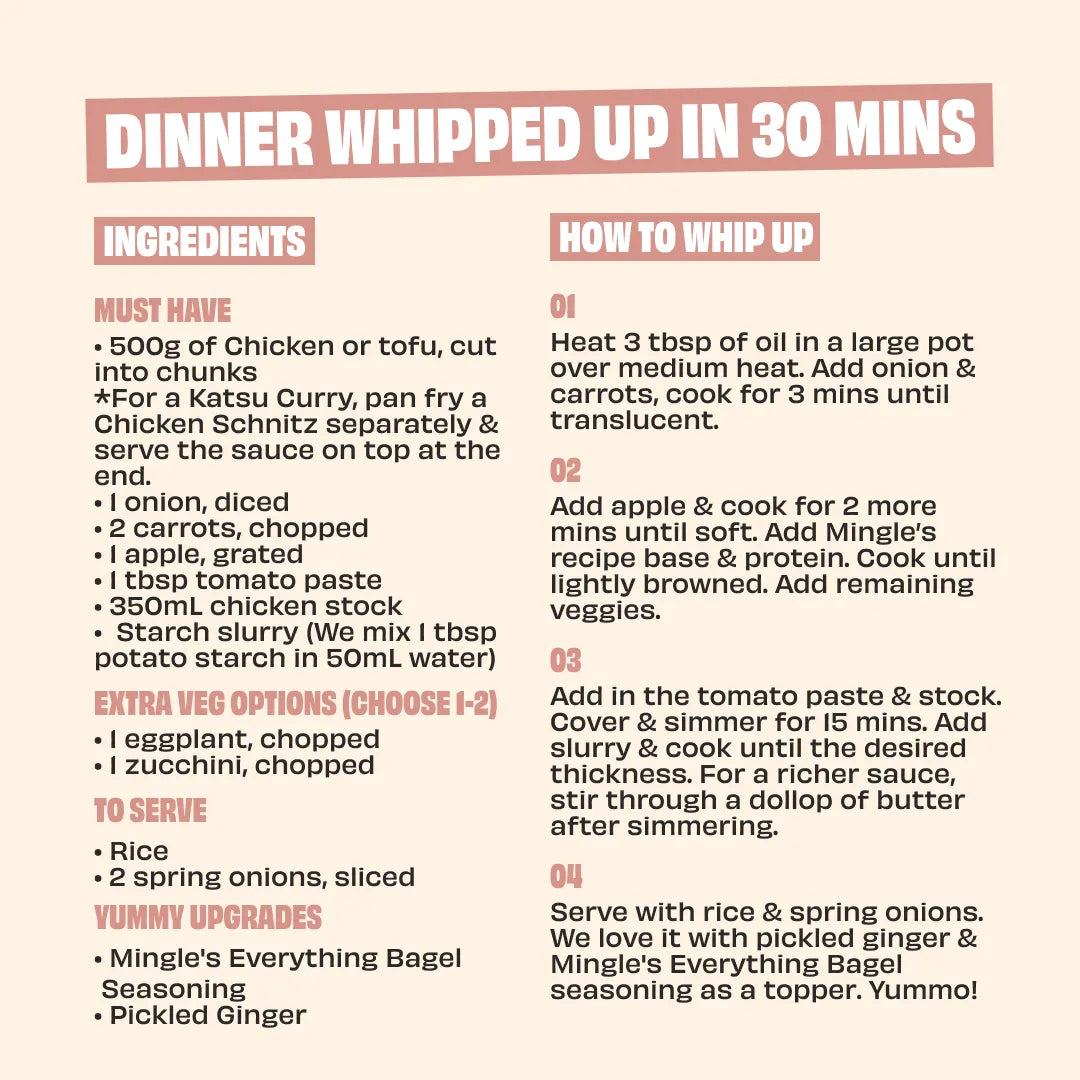 DINNER WHIPPED UP IN 30 MINS

INGREDIENTS

MUST HAVE
• 500g of Chicken or tofu, cut into chunks
*For a Katsu Curry, pan fry a Chicken Schnitz separately & serve the sauce on top at the end.
• 1 onion, diced
• 2 carrots, chopped
• 1 apple, grated
• 1 tbsp tomato paste
• 350mL chicken stock
• Starch slurry (We mix 1 tbsp potato starch in 50mL water)

EXTRA VEG OPTIONS (CHOOSE 1-2)
• 1 eggplant, chopped
• 1 zucchini, chopped

TO SERVE
• Rice
• 2 spring onions, sliced

YUMMY UPGRADES
• Mingle's Everything Bagel Seasoning
• Pickled Ginger

HOW TO WHIP UP

01
Heat 3 tbsp of oil in a large pot over medium heat. Add onion & carrots, cook for 3 mins until translucent.

02
Add apple & cook for 2 more mins until soft. Add Mingle's recipe base & protein. Cook until lightly browned. Add remaining veggies.

03
Add in the tomato paste & stock. Cover & simmer for 15 mins. Add slurry & cook until the desired thickness. For a richer sauce, stir through a dollop of butter after simmering.

04
Serve with rice & spring onions. We love it with pickled ginger & Mingle's Everything Bagel seasoning as a topper. Yummo!